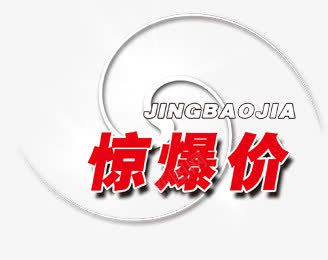 JINGBAOJIA
惊爆价